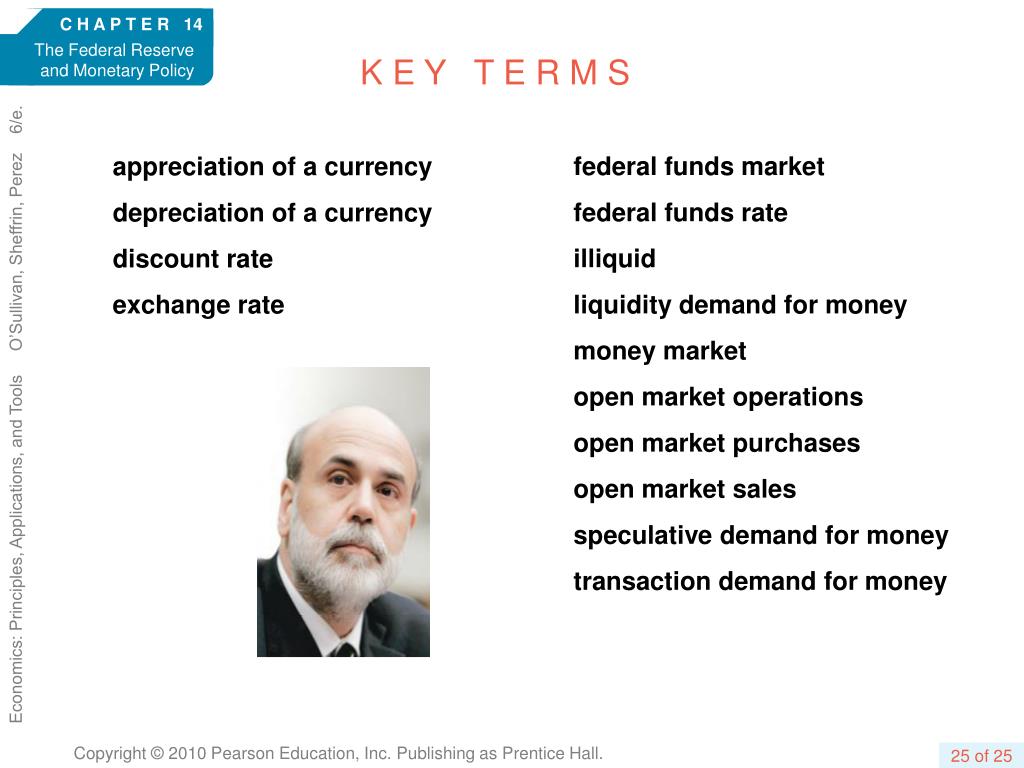 CHAPTER 14
The Federal Reserve and Monetary Policy

KEY TERMS

Economics: Principles, Applications, and Tools O'Sullivan, Sheffrin, Perez 6/e.

appreciation of a currency
depreciation of a currency
discount rate
exchange rate

federal funds market
federal funds rate
illiquid
liquidity demand for money
money market
open market operations
open market purchases
open market sales
speculative demand for money
transaction demand for money

Copyright © 2010 Pearson Education, Inc. Publishing as Prentice Hall.

25 of 25